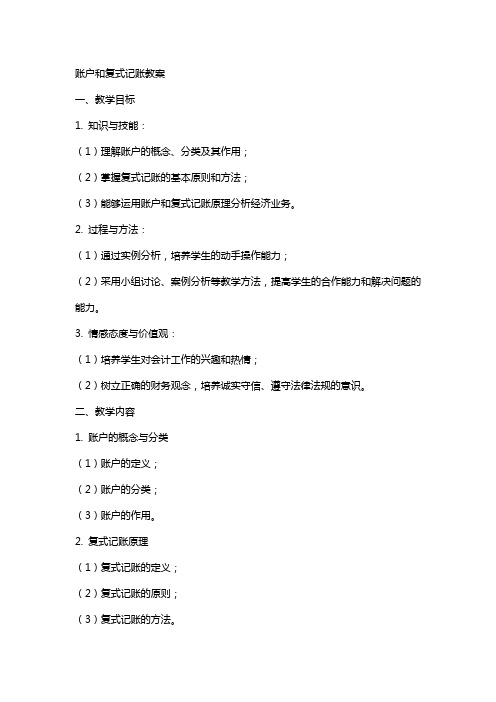 账户和复式记账教案

一、教学目标

1. 知识与技能：

（1）理解账户的概念、分类及其作用；

（2）掌握复式记账的基本原则和方法；

（3）能够运用账户和复式记账原理分析经济业务。

2. 过程与方法：

（1）通过实例分析，培养学生的动手操作能力；

（2）采用小组讨论、案例分析等教学方法，提高学生的合作能力和解决问题的能力。

3. 情感态度与价值观：

（1）培养学生对会计工作的兴趣和热情；

（2）树立正确的财务观念，培养诚实守信、遵守法律法规的意识。

二、教学内容

1. 账户的概念与分类

（1）账户的定义；

（2）账户的分类；

（3）账户的作用。

2. 复式记账原理

（1）复式记账的定义；

（2）复式记账的原则；

（3）复式记账的方法。